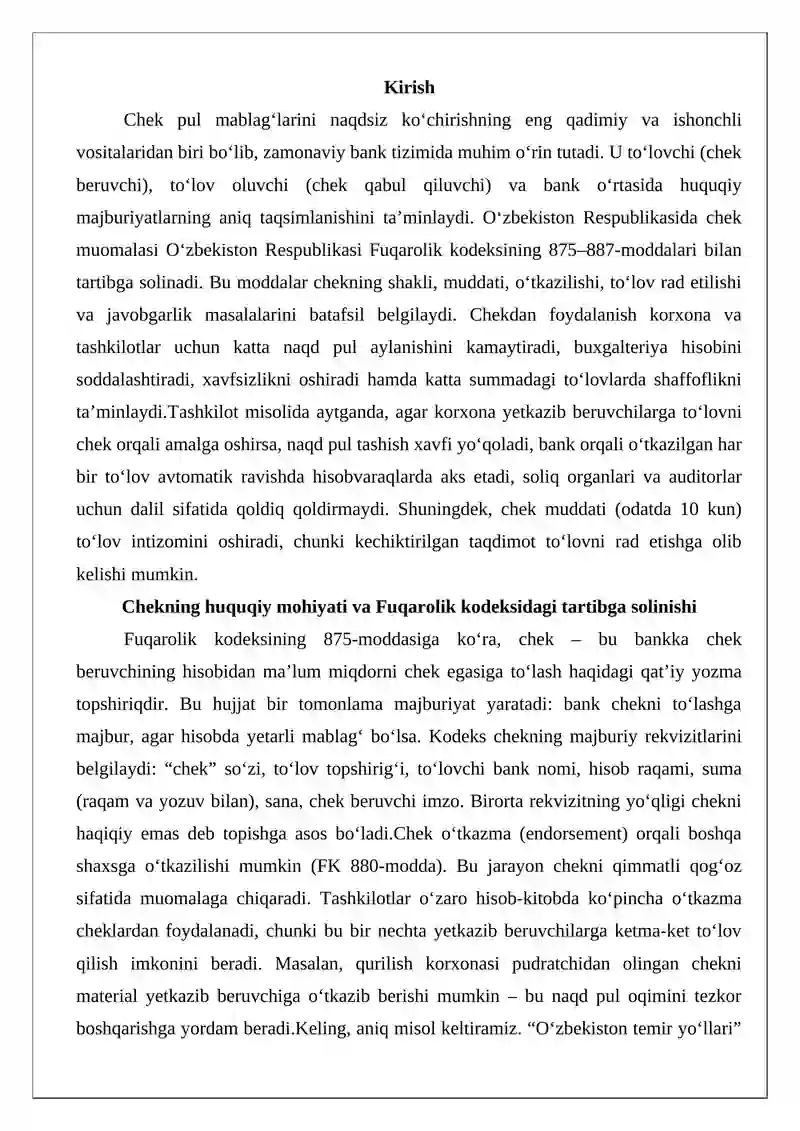 Kirish

Chek pul mablag‘larini naqdsiz ko‘chirishning eng qadimiy va ishonchli vositalaridan biri bo‘lib, zamonaviy bank tizimida muhim o‘rin tutadi. U to‘lovchi (chek beruvchi), to‘lov oluvchi (chek qabul qiluvchi) va bank o‘rtasida huquqiy majburiyatlarning aniq taqsimlanishini ta’minlaydi. O‘zbekiston Respublikasida chek muomalasi O‘zbekiston Respublikasi Fuqarolik kodeksining 875–887-moddalari bilan tartibga solinadi. Bu moddalar chekning shakli, muddati, o‘tkazilishi, to‘lov rad etilishi va javobgarlik masalalarini batafsil belgilaydi. Chekdan foydalanish korxona va tashkilotlar uchun katta naqd pul aylanishini kamaytiradi, buxgalteriya hisobini soddalashtiradi, xavfsizlikni oshiradi hamda katta summadagi to‘lovlarda shaffoflikni ta’minlaydi.Tashkilot misolida aytganda, agar korxona yetkazib beruvchilarga to‘lovni chek orqali amalga oshirsa, naqd pul tashish xavfi yo‘qoladi, bank orqali o‘tkazilgan har bir to‘lov avtomatik ravishda hisobvaraqlarda aks etadi, soliq organlari va auditorlar uchun dalil sifatida qoldiq qoldirmaydi. Shuningdek, chek muddati (odatda 10 kun) to‘lov intizomini oshiradi, chunki kechiktirilgan taqdimot to‘lovni rad etishga olib kelishi mumkin.

Chekning huquqiy mohiyati va Fuqarolik kodeksidagi tartibga solinishi

Fuqarolik kodeksining 875-moddasiga ko‘ra, chek – bu bankka chek beruvchining hisobidan ma’lum miqdorni chek egasiga to‘lash haqidagi qat’iy yozma topshiriqdir. Bu hujjat bir tomonlama majburiyat yaratadi: bank chekni to‘lashga majbur, agar hisobda yetarli mablag‘ bo‘lsa. Kodeks chekning majburiy rekvizitlarini belgilaydi: “chek” so‘zi, to‘lov topshirig‘i, to‘lovchi bank nomi, hisob raqami, suma (raqam va yozuv bilan), sana, chek beruvchi imzo. Birorta rekvizitning yo‘qligi chekni haqiqiy emas deb topishga asos bo‘ladi.Chek o‘tkazma (endorsement) orqali boshqa shaxsga o‘tkazilishi mumkin (FK 880-modda). Bu jarayon chekni qimmatli qog‘oz sifatida muomalaga chiqaradi. Tashkilotlar o‘zaro hisob-kitobda ko‘pincha o‘tkazma cheklardan foydalanadi, chunki bu bir nechta yetkazib beruvchilarga ketma-ket to‘lov qilish imkonini beradi. Masalan, qurilish korxonasi pudratchidan olingan chekni material yetkazib beruvchiga o‘tkazib berishi mumkin – bu naqd pul oqimini tezkor boshqarishga yordam beradi.Keling, aniq misol keltiramiz. “O‘zbekiston temir yo‘llari”